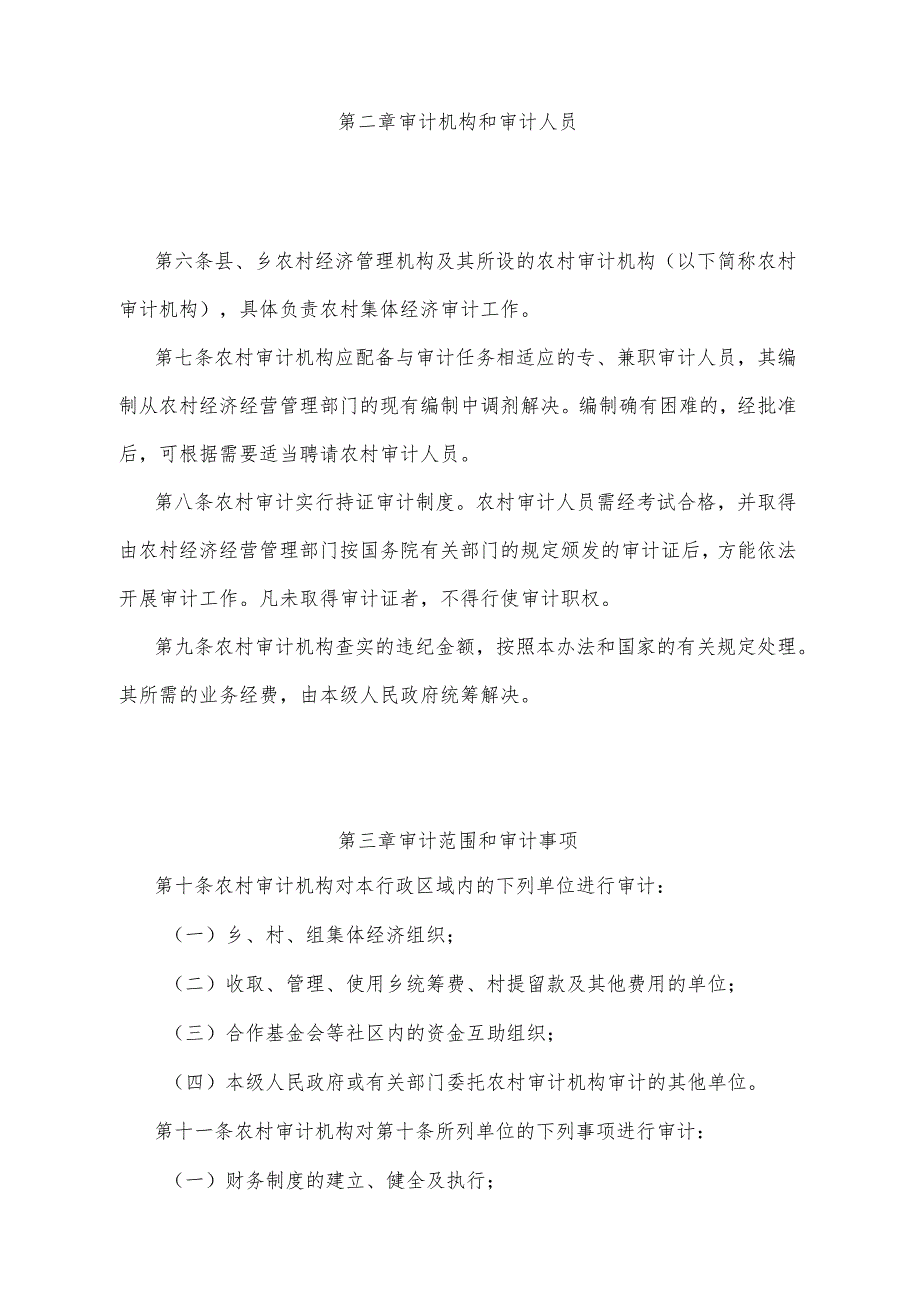 第二章审计机构和审计人员

第六条县、乡农村经济管理机构及其所设的农村审计机构（以下简称农村审计机构），具体负责农村集体经济审计工作。

第七条农村审计机构应配备与审计任务相适应的专、兼职审计人员，其编制从农村经济经营管理部门的现有编制中调剂解决。编制确有困难的，经批准后，可根据需要适当聘请农村审计人员。

第八条农村审计实行持证审计制度。农村审计人员需经考试合格，并取得由农村经济经营管理部门按国务院有关部门的规定颁发的审计证后，方能依法开展审计工作。凡未取得审计证者，不得行使审计职权。

第九条农村审计机构查实的违纪金额，按照本办法和国家的有关规定处理。其所需的业务经费，由本级人民政府统筹解决。

第三章审计范围和审计事项

第十条农村审计机构对本行政区域内的下列单位进行审计：

（一）乡、村、组集体经济组织；

（二）收取、管理、使用乡统筹费、村提留款及其他费用的单位；

（三）合作基金会等社区内的资金互助组织；

（四）本级人民政府或有关部门委托农村审计机构审计的其他单位。

第十一条农村审计机构对第十条所列单位的下列事项进行审计：

（一）财务制度的建立、健全及执行；